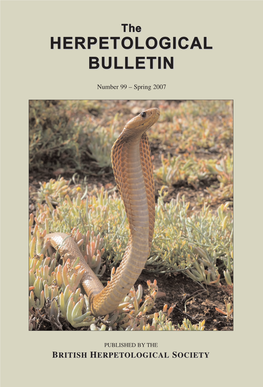 The
HERPETOLOGICAL
BULLETIN

Number 99 – Spring 2007

PUBLISHED BY THE
BRITISH HERPETOLOGICAL SOCIETY